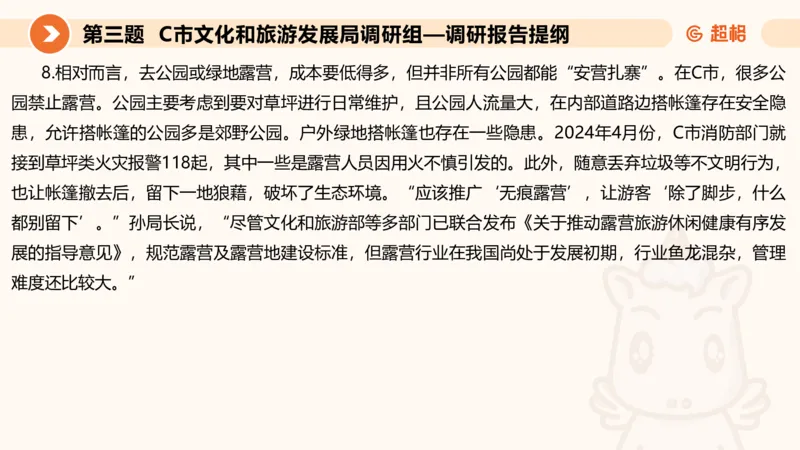 第三题　C市文化和旅游发展局调研组—调研报告提纲

超格

8.相对而言，去公园或绿地露营，成本要低得多，但并非所有公园都能“安营扎寨”。在C市，很多公园禁止露营。公园主要考虑到要对草坪进行日常维护，且公园人流量大，在内部道路边搭帐篷存在安全隐患，允许搭帐篷的公园多是郊野公园。户外绿地搭帐篷也存在一些隐患。2024年4月份，C市消防部门就接到草坪类火灾报警118起，其中一些是露营人员因用火不慎引发的。此外，随意丢弃垃圾等不文明行为，也让帐篷撤去后，留下一地狼藉，破坏了生态环境。“应该推广‘无痕露营’，让游客‘除了脚步，什么都别留下’。”孙局长说，“尽管文化和旅游部等多部门已联合发布《关于推动露营旅游休闲健康有序发展的指导意见》，规范露营及露营地建设标准，但露营行业在我国尚处于发展初期，行业鱼龙混杂，管理难度还比较大。”